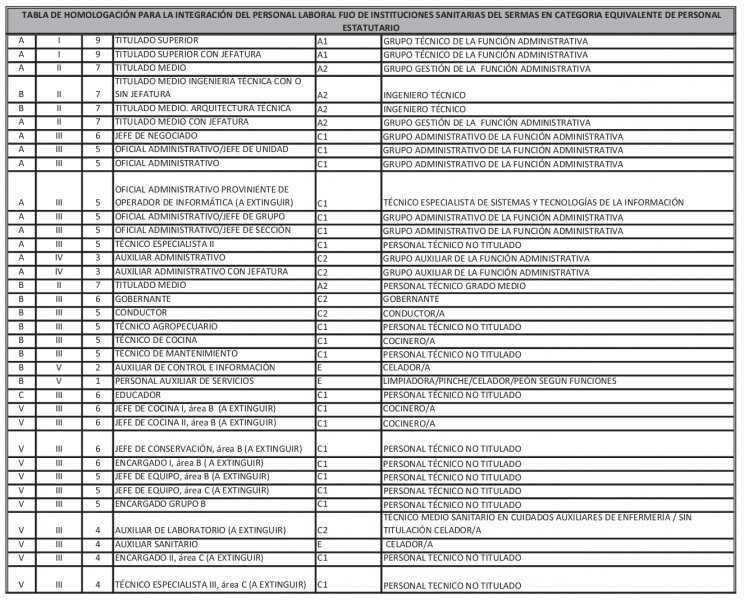 TABLA DE HOMOLOGACIÓN PARA LA INTEGRACIÓN DEL PERSONAL LABORAL FIJO DE INSTITUCIONES SANITARIAS DEL SERMAS EN CATEGORIA EQUIVALENTE DE PERSONAL ESTATUTARIO

| | | | | | |
|---|---|---|---|---|---|
| A | I | 9 | TITULADO SUPERIOR | A1 | GRUPO TÉCNICO DE LA FUNCIÓN ADMINISTRATIVA |
| A | I | 9 | TITULADO SUPERIOR CON JEFATURA | A1 | GRUPO TÉCNICO DE LA FUNCIÓN ADMINISTRATIVA |
| A | II | 7 | TITULADO MEDIO | A2 | GRUPO GESTIÓN DE LA FUNCIÓN ADMINISTRATIVA |
| B | II | 7 | TITULADO MEDIO INGENIERIA TÉCNICA CON O SIN JEFATURA | A2 | INGENIERO TÉCNICO |
| B | II | 7 | TITULADO MEDIO. ARQUITECTURA TÉCNICA | A2 | INGENIERO TÉCNICO |
| A | II | 7 | TITULADO MEDIO CON JEFATURA | A2 | GRUPO GESTIÓN DE LA FUNCIÓN ADMINISTRATIVA |
| A | III | 6 | JEFE DE NEGOCIADO | C1 | GRUPO ADMINISTRATIVO DE LA FUNCIÓN ADMINISTRATIVA |
| A | III | 5 | OFICIAL ADMINISTRATIVO/JEFE DE UNIDAD | C1 | GRUPO ADMINISTRATIVO DE LA FUNCIÓN ADMINISTRATIVA |
| A | III | 5 | OFICIAL ADMINISTRATIVO | C1 | GRUPO ADMINISTRATIVO DE LA FUNCIÓN ADMINISTRATIVA |
| A | III | 5 | OFICIAL ADMINISTRATIVO PROVINIENTE DE OPERADOR DE INFORMÁTICA (A EXTINGUIR) | C1 | TÉCNICO ESPECIALISTA DE SISTEMAS Y TECNOLOGÍAS DE LA INFORMACIÓN |
| A | III | 5 | OFICIAL ADMINISTRATIVO/JEFE DE GRUPO | C1 | GRUPO ADMINISTRATIVO DE LA FUNCIÓN ADMINISTRATIVA |
| A | III | 5 | OFICIAL ADMINISTRATIVO/JEFE DE SECCIÓN | C1 | GRUPO ADMINISTRATIVO DE LA FUNCIÓN ADMINISTRATIVA |
| A | III | 5 | TÉCNICO ESPECIALISTA II | C1 | PERSONAL TÉCNICO NO TITULADO |
| A | IV | 3 | AUXILIAR ADMINISTRATIVO | C2 | GRUPO AUXILIAR DE LA FUNCIÓN ADMINISTRATIVA |
| A | IV | 3 | AUXILIAR ADMINISTRATIVO CON JEFATURA | C2 | GRUPO AUXILIAR DE LA FUNCIÓN ADMINISTRATIVA |
| B | II | 7 | TITULADO MEDIO | A2 | PERSONAL TÉCNICO GRADO MEDIO |
| B | III | 6 | GOBERNANTE | C2 | GOBERNANTE |
| B | III | 5 | CONDUCTOR | C2 | CONDUCTOR/A |
| B | III | 5 | TÉCNICO AGROPECUARIO | C1 | PERSONAL TÉCNICO NO TITULADO |
| B | III | 5 | TÉCNICO DE COCINA | C1 | COCINERO/A |
| B | III | 5 | TÉCNICO DE MANTENIMIENTO | C1 | PERSONAL TÉCNICO NO TITULADO |
| B | V | 2 | AUXILIAR DE CONTROL E INFORMACIÓN | E | CELADOR/A |
| B | V | 1 | PERSONAL AUXILIAR DE SERVICIOS | E | LIMPIADORA/PINCHE/CELADOR/PEÓN SEGUN FUNCIONES |
| C | III | 6 | EDUCADOR | C1 | PERSONAL TÉCNICO NO TITULADO |
| V | III | 6 | JEFE DE COCINA I, área B (A EXTINGUIR) | C1 | COCINERO/A |
| V | III | 6 | JEFE DE COCINA II, área B (A EXTINGUIR) | C1 | COCINERO/A |
| V | III | 6 | JEFE DE CONSERVACIÓN, área B (A EXTINGUIR) | C1 | PERSONAL TÉCNICO NO TITULADO |
| V | III | 6 | ENCARGADO I, área B ( A EXTINGUIR) | C1 | PERSONAL TÉCNICO NO TITULADO |
| V | III | 5 | JEFE DE EQUIPO, área B (A EXTINGUIR) | C1 | PERSONAL TÉCNICO NO TITULADO |
| V | III | 5 | JEFE DE EQUIPO, área C (A EXTINGUIR) | C1 | PERSONAL TÉCNICO NO TITULADO |
| V | III | 5 | ENCARGADO GRUPO B | C1 | PERSONAL TÉCNICO NO TITULADO |
| V | III | 4 | AUXILIAR DE LABORATORIO (A EXTINGUIR) | C2 | TÉCNICO MEDIO SANITARIO EN CUIDADOS AUXILIARES DE ENFERMERÍA / SIN TITULACIÓN CELADOR/A |
| V | III | 4 | AUXILIAR SANITARIO | E | CELADOR/A |
| V | III | 4 | ENCARGADO II, área C (A EXTINGUIR) | C1 | PERSONAL TECNICO NO TITULADO |
| V | III | 4 | TÉCNICO ESPECIALISTA III, área C (A EXTINGUIR) | C1 | PERSONAL TECNICO NO TITULADO |